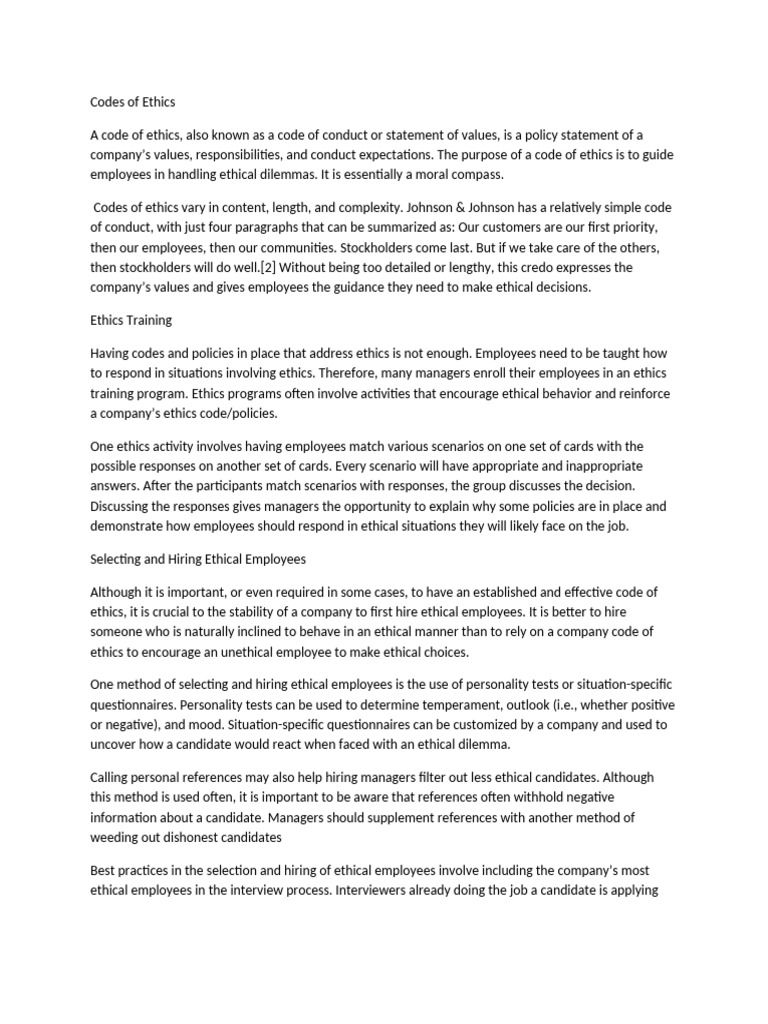 Codes of Ethics

A code of ethics, also known as a code of conduct or statement of values, is a policy statement of a company's values, responsibilities, and conduct expectations. The purpose of a code of ethics is to guide employees in handling ethical dilemmas. It is essentially a moral compass.

Codes of ethics vary in content, length, and complexity. Johnson & Johnson has a relatively simple code of conduct, with just four paragraphs that can be summarized as: Our customers are our first priority, then our employees, then our communities. Stockholders come last. But if we take care of the others, then stockholders will do well.[2] Without being too detailed or lengthy, this credo expresses the company's values and gives employees the guidance they need to make ethical decisions.

Ethics Training

Having codes and policies in place that address ethics is not enough. Employees need to be taught how to respond in situations involving ethics. Therefore, many managers enroll their employees in an ethics training program. Ethics programs often involve activities that encourage ethical behavior and reinforce a company's ethics code/policies.

One ethics activity involves having employees match various scenarios on one set of cards with the possible responses on another set of cards. Every scenario will have appropriate and inappropriate answers. After the participants match scenarios with responses, the group discusses the decision. Discussing the responses gives managers the opportunity to explain why some policies are in place and demonstrate how employees should respond in ethical situations they will likely face on the job.

Selecting and Hiring Ethical Employees

Although it is important, or even required in some cases, to have an established and effective code of ethics, it is crucial to the stability of a company to first hire ethical employees. It is better to hire someone who is naturally inclined to behave in an ethical manner than to rely on a company code of ethics to encourage an unethical employee to make ethical choices.

One method of selecting and hiring ethical employees is the use of personality tests or situation-specific questionnaires. Personality tests can be used to determine temperament, outlook (i.e., whether positive or negative), and mood. Situation-specific questionnaires can be customized by a company and used to uncover how a candidate would react when faced with an ethical dilemma.

Calling personal references may also help hiring managers filter out less ethical candidates. Although this method is used often, it is important to be aware that references often withhold negative information about a candidate. Managers should supplement references with another method of weeding out dishonest candidates

Best practices in the selection and hiring of ethical employees involve including the company's most ethical employees in the interview process. Interviewers already doing the job a candidate is applying